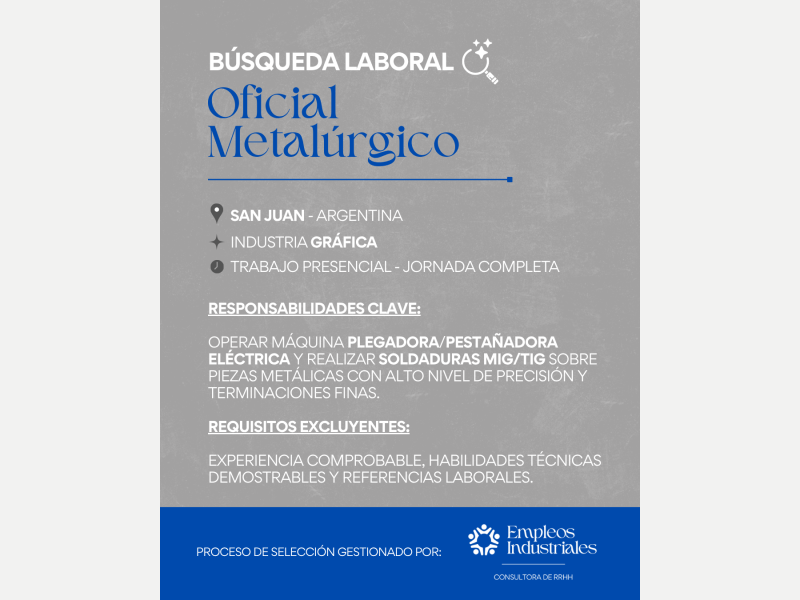 BÚSQUEDA LABORAL

Oficial Metalúrgico

SAN JUAN - ARGENTINA

INDUSTRIA GRÁFICA

TRABAJO PRESENCIAL - JORNADA COMPLETA

RESPONSABILIDADES CLAVE:

OPERAR MÁQUINA PLEGADORA/PESTAÑADORA ELÉCTRICA Y REALIZAR SOLDADURAS MIG/TIG SOBRE PIEZAS METÁLICAS CON ALTO NIVEL DE PRECISIÓN Y TERMINACIONES FINAS.

REQUISITOS EXCLUYENTES:

EXPERIENCIA COMPROBABLE, HABILIDADES TÉCNICAS DEMOSTRABLES Y REFERENCIAS LABORALES.

PROCESO DE SELECCIÓN GESTIONADO POR:

Empleos Industriales

CONSULTORA DE RRHH